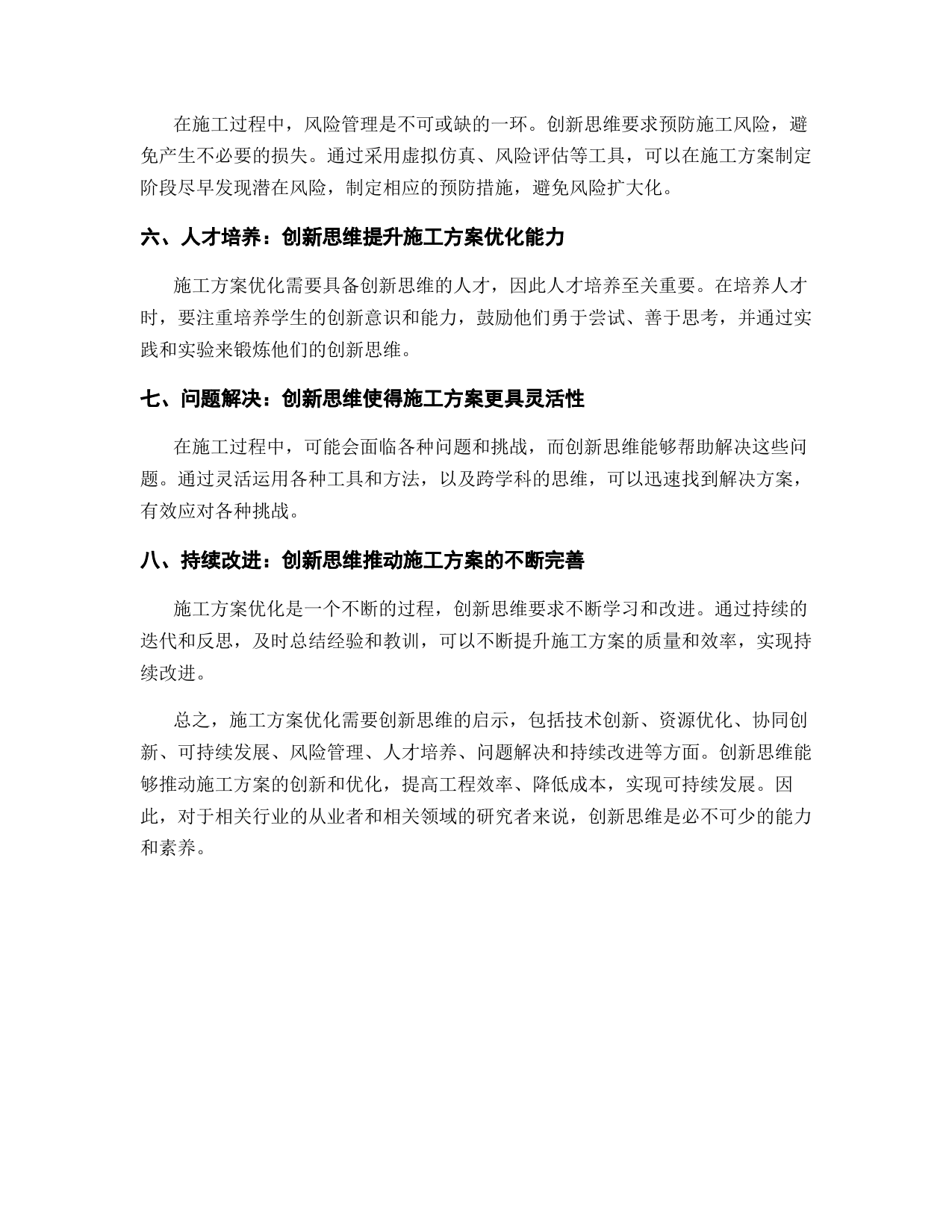 在施工过程中，风险管理是不可或缺的一环。创新思维要求预防施工风险，避免产生不必要的损失。通过采用虚拟仿真、风险评估等工具，可以在施工方案制定阶段尽早发现潜在风险，制定相应的预防措施，避免风险扩大化。

六、人才培养：创新思维提升施工方案优化能力

施工方案优化需要具备创新思维的人才，因此人才培养至关重要。在培养人才时，要注重培养学生的创新意识和能力，鼓励他们勇于尝试、善于思考，并通过实践和实验来锻炼他们的创新思维。

七、问题解决：创新思维使得施工方案更具灵活性

在施工过程中，可能会面临各种问题和挑战，而创新思维能够帮助解决这些问题。通过灵活运用各种工具和方法，以及跨学科的思维，可以迅速找到解决方案，有效应对各种挑战。

八、持续改进：创新思维推动施工方案的不断完善

施工方案优化是一个不断的过程，创新思维要求不断学习和改进。通过持续的迭代和反思，及时总结经验和教训，可以不断提升施工方案的质量和效率，实现持续改进。

总之，施工方案优化需要创新思维的启示，包括技术创新、资源优化、协同创新、可持续发展、风险管理、人才培养、问题解决和持续改进等方面。创新思维能够推动施工方案的创新和优化，提高工程效率、降低成本，实现可持续发展。因此，对于相关行业的从业者和相关领域的研究者来说，创新思维是必不可少的能力和素养。